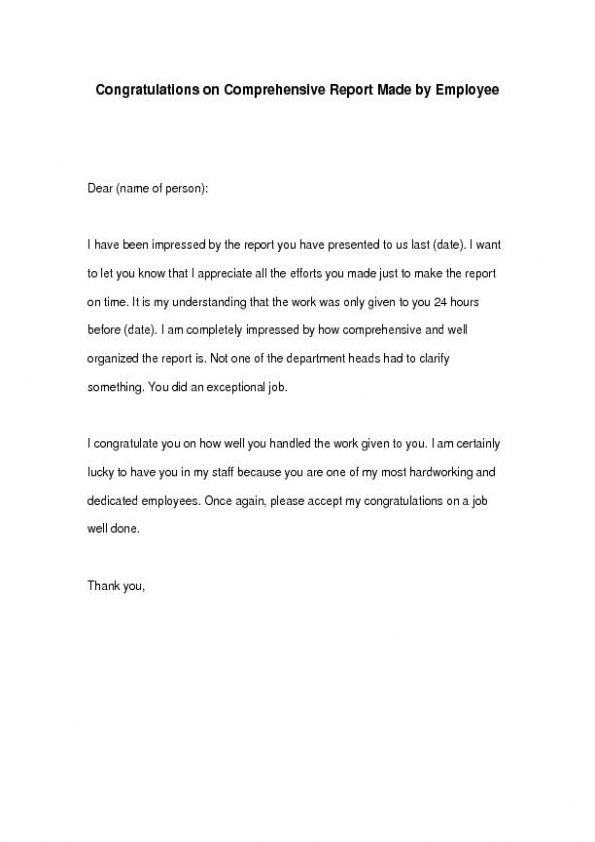 Congratulations on Comprehensive Report Made by Employee

Dear (name of person):

I have been impressed by the report you have presented to us last (date). I want to let you know that I appreciate all the efforts you made just to make the report on time. It is my understanding that the work was only given to you 24 hours before (date). I am completely impressed by how comprehensive and well organized the report is. Not one of the department heads had to clarify something. You did an exceptional job.

I congratulate you on how well you handled the work given to you. I am certainly lucky to have you in my staff because you are one of my most hardworking and dedicated employees. Once again, please accept my congratulations on a job well done.

Thank you,